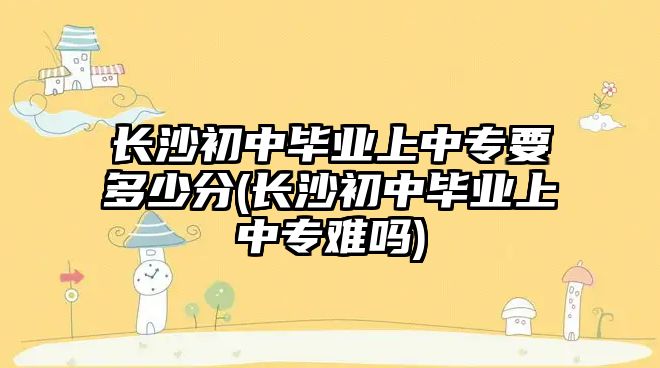 长沙初中毕业上中专要多少分(长沙初中毕业上中专难吗)